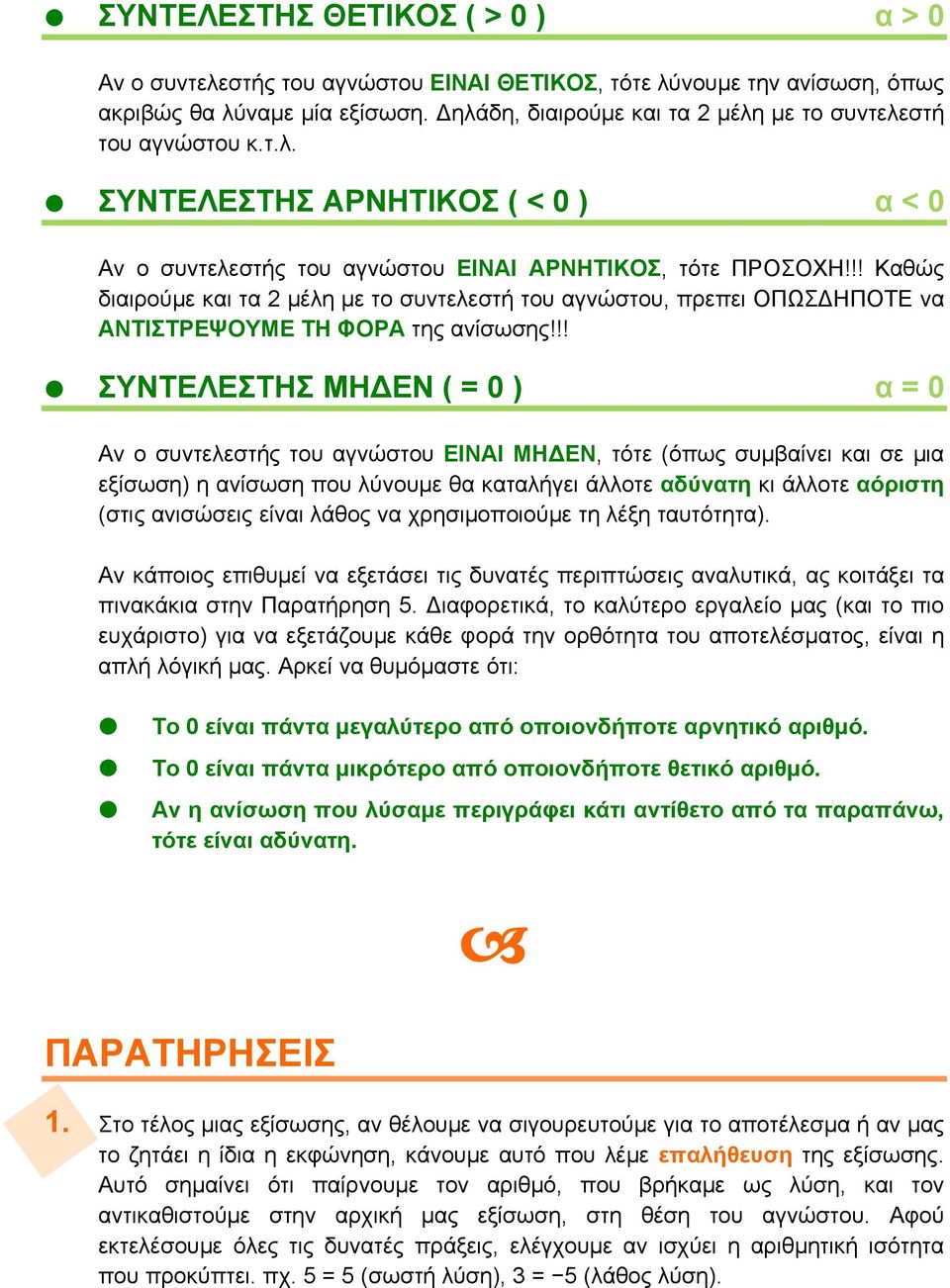 ΣΥΝΤΕΛΕΣΤΗΣ ΘΕΤΙΚΟΣ ( > 0 ) α > 0

Αν ο συντελεστής του αγνώστου ΕΙΝΑΙ ΘΕΤΙΚΟΣ, τότε λύνουμε την ανίσωση, όπως ακριβώς θα λύναμε μία εξίσωση. Δηλάδη, διαιρούμε και τα 2 μέλη με το συντελεστή του αγνώστου κ.τ.λ.

ΣΥΝΤΕΛΕΣΤΗΣ ΑΡΝΗΤΙΚΟΣ ( < 0 ) α < 0

Αν ο συντελεστής του αγνώστου ΕΙΝΑΙ ΑΡΝΗΤΙΚΟΣ, τότε ΠΡΟΣΟΧΗ!!! Καθώς διαιρούμε και τα 2 μέλη με το συντελεστή του αγνώστου, πρεπει ΟΠΩΣΔΗΠΟΤΕ να ΑΝΤΙΣΤΡΕΨΟΥΜΕ ΤΗ ΦΟΡΑ της ανίσωσης!!!

ΣΥΝΤΕΛΕΣΤΗΣ ΜΗΔΕΝ ( = 0 ) α = 0

Αν ο συντελεστής του αγνώστου ΕΙΝΑΙ ΜΗΔΕΝ, τότε (όπως συμβαίνει και σε μια εξίσωση) η ανίσωση που λύνουμε θα καταλήγει άλλοτε αδύνατη κι άλλοτε αόριστη (στις ανισώσεις είναι λάθος να χρησιμοποιούμε τη λέξη ταυτότητα).

Αν κάποιος επιθυμεί να εξετάσει τις δυνατές περιπτώσεις αναλυτικά, ας κοιτάξει τα πινακάκια στην Παρατήρηση 5. Διαφορετικά, το καλύτερο εργαλείο μας (και το πιο ευχάριστο) για να εξετάζουμε κάθε φορά την ορθότητα του αποτελέσματος, είναι η απλή λόγική μας. Αρκεί να θυμόμαστε ότι:

Το 0 είναι πάντα μεγαλύτερο από οποιονδήποτε αρνητικό αριθμό.

Το 0 είναι πάντα μικρότερο από οποιονδήποτε θετικό αριθμό.

Αν η ανίσωση που λύσαμε περιγράφει κάτι αντίθετο από τα παραπάνω, τότε είναι αδύνατη.

ΠΑΡΑΤΗΡΗΣΕΙΣ

1. Στο τέλος μιας εξίσωσης, αν θέλουμε να σιγουρευτούμε για το αποτέλεσμα ή αν μας το ζητάει η ίδια η εκφώνηση, κάνουμε αυτό που λέμε επαλήθευση της εξίσωσης. Αυτό σημαίνει ότι παίρνουμε τον αριθμό, που βρήκαμε ως λύση, και τον αντικαθιστούμε στην αρχική μας εξίσωση, στη θέση του αγνώστου. Αφού εκτελέσουμε όλες τις δυνατές πράξεις, ελέγχουμε αν ισχύει η αριθμητική ισότητα που προκύπτει. πχ. 5 = 5 (σωστή λύση), 3 = −5 (λάθος λύση).